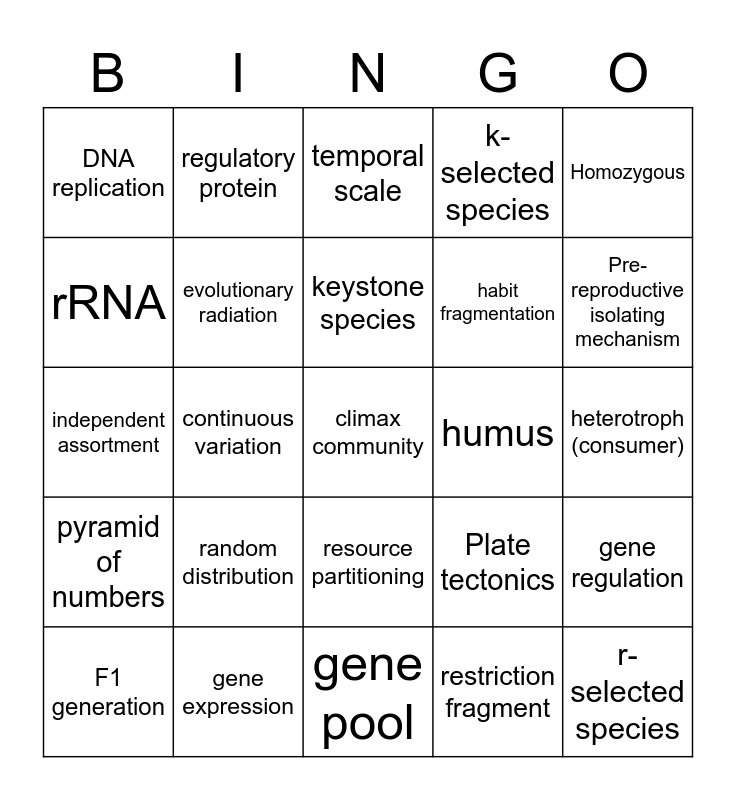 | B | I | N | G | O |
|---|---|---|---|---|
| DNA replication | regulatory protein | temporal scale | k-selected species | Homozygous |
| rRNA | evolutionary radiation | keystone species | habit fragmentation | Pre-reproductive isolating mechanism |
| independent assortment | continuous variation | climax community | humus | heterotroph (consumer) |
| pyramid of numbers | random distribution | resource partitioning | Plate tectonics | gene regulation |
| F1 generation | gene expression | gene pool | restriction fragment | r-selected species |